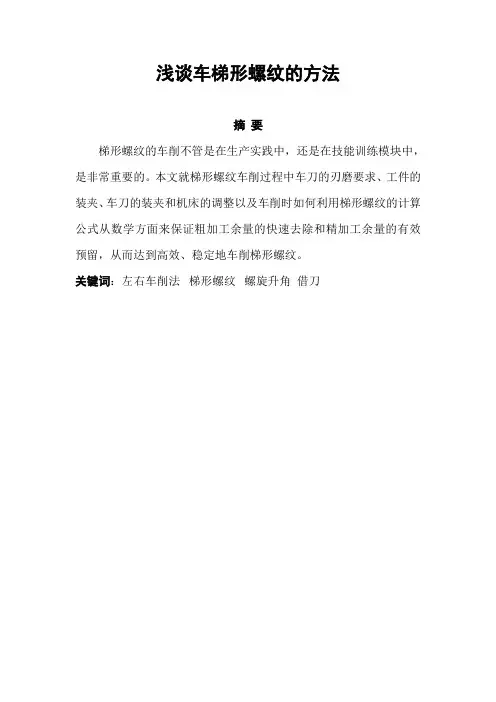 浅谈车梯形螺纹的方法

摘 要

梯形螺纹的车削不管是在生产实践中，还是在技能训练模块中，是非常重要的。本文就梯形螺纹车削过程中车刀的刃磨要求、工件的装夹、车刀的装夹和机床的调整以及车削时如何利用梯形螺纹的计算公式从数学方面来保证粗加工余量的快速去除和精加工余量的有效预留，从而达到高效、稳定地车削梯形螺纹。

关键词：左右车削法 梯形螺纹 螺旋升角 借刀